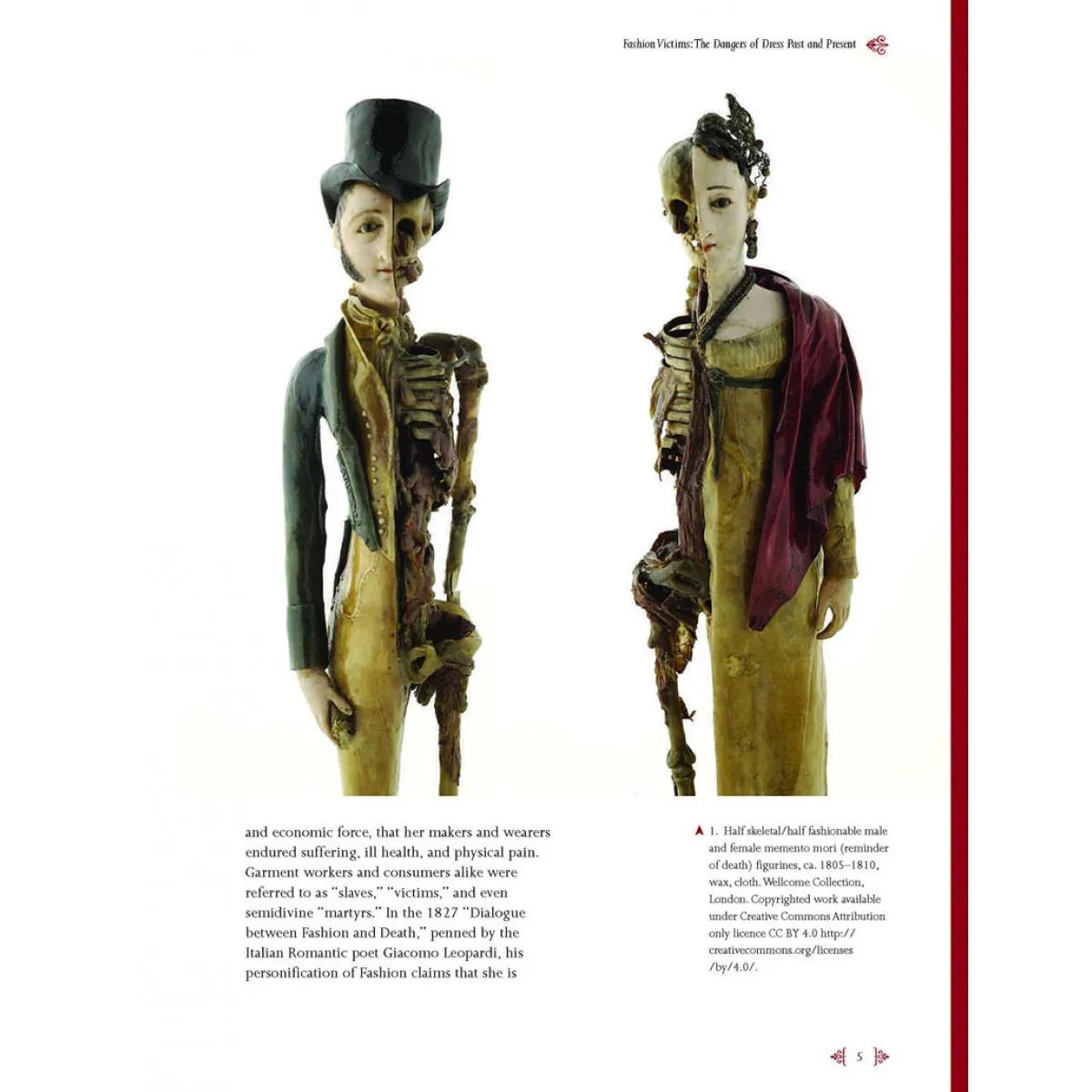 Fashion Victims: The Dangers of Dress Past and Present

and economic force, that her makers and wearers endured suffering, ill health, and physical pain. Garment workers and consumers alike were referred to as "slaves," "victims," and even semidivine "martyrs." In the 1827 "Dialogue between Fashion and Death," penned by the Italian Romantic poet Giacomo Leopardi, his personification of Fashion claims that she is

1. Half skeletal/half fashionable male and female memento mori (reminder of death) figurines, ca. 1805–1810, wax, cloth. Wellcome Collection, London. Copyrighted work available under Creative Commons Attribution only licence CC BY 4.0 http://creativecommons.org/licenses/by/4.0/.

5